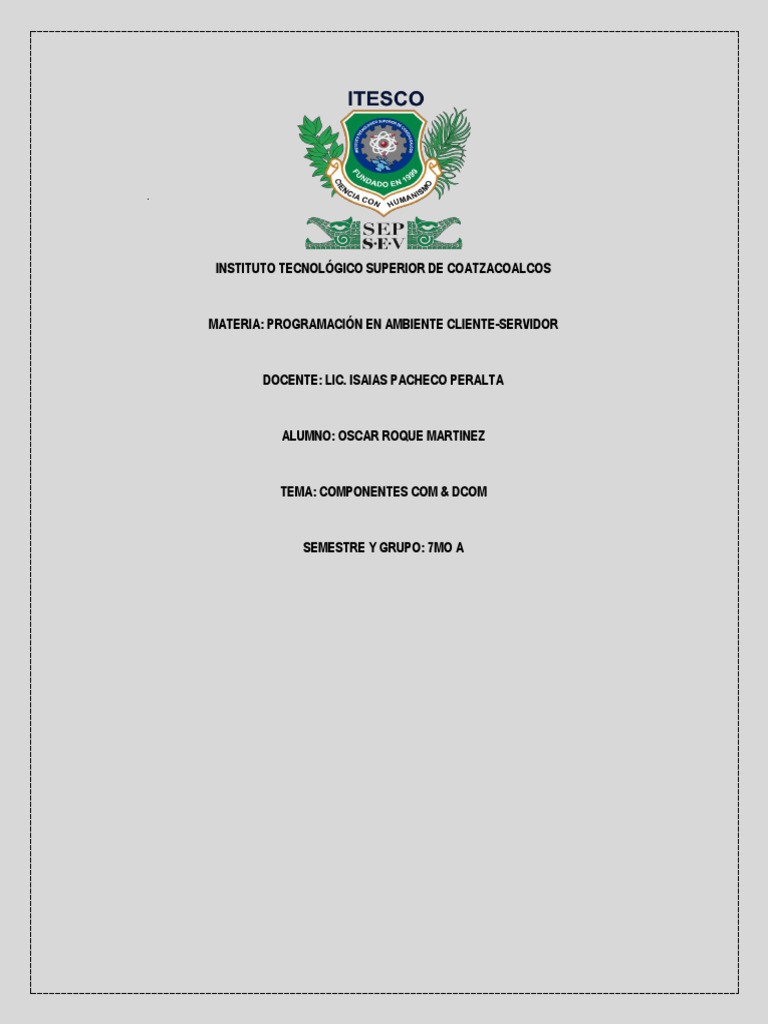 ITESCO

FUNDADO EN 1999

CIENCIA CON HUMANISMO

SEP
S·E·V

INSTITUTO TECNOLÓGICO SUPERIOR DE COATZACOALCOS

MATERIA: PROGRAMACIÓN EN AMBIENTE CLIENTE-SERVIDOR

DOCENTE: LIC. ISAIAS PACHECO PERALTA

ALUMNO: OSCAR ROQUE MARTINEZ

TEMA: COMPONENTES COM & DCOM

SEMESTRE Y GRUPO: 7MO A